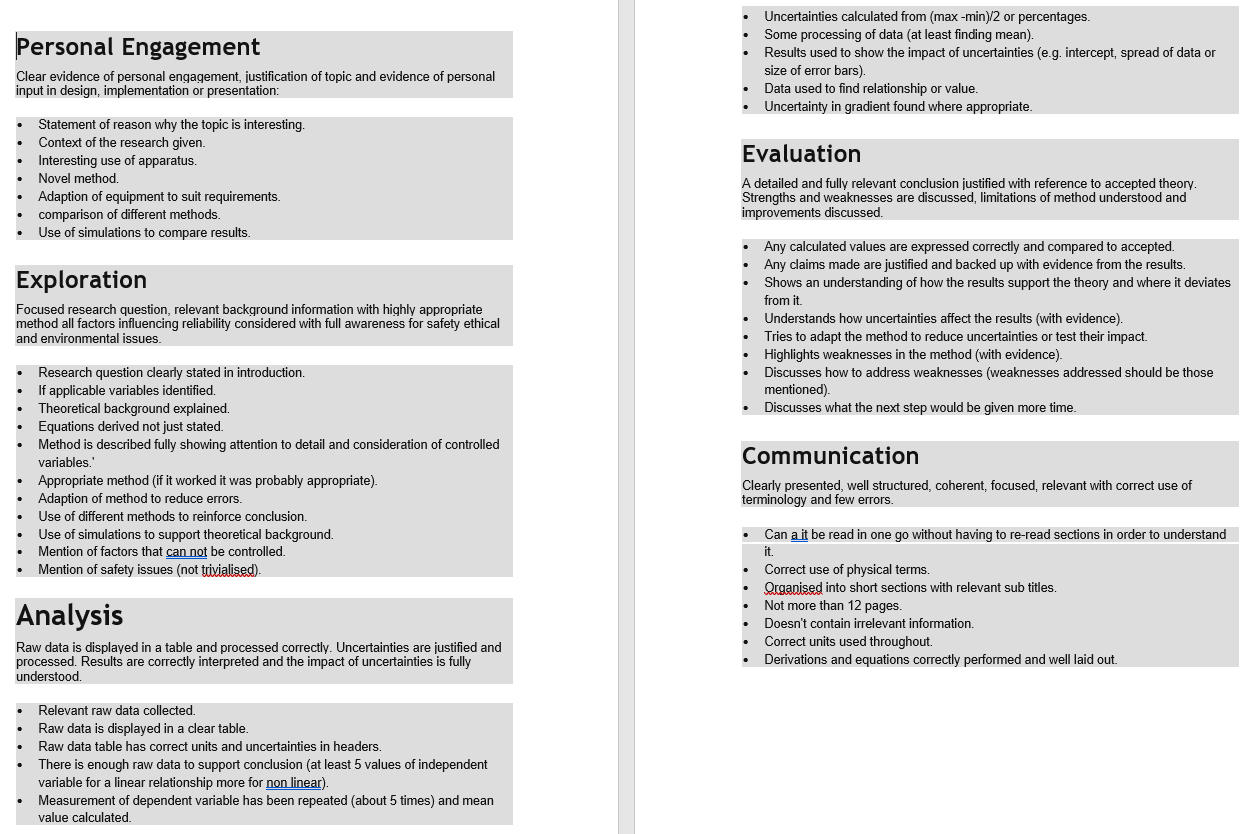 Personal Engagement

Clear evidence of personal engagement, justification of topic and evidence of personal input in design, implementation or presentation:

- Statement of reason why the topic is interesting.
- Context of the research given.
- Interesting use of apparatus.
- Novel method.
- Adaption of equipment to suit requirements.
- comparison of different methods.
- Use of simulations to compare results.

Exploration

Focused research question, relevant background information with highly appropriate method all factors influencing reliability considered with full awareness for safety ethical and environmental issues.

- Research question clearly stated in introduction.
- If applicable variables identified.
- Theoretical background explained.
- Equations derived not just stated.
- Method is described fully showing attention to detail and consideration of controlled variables.'
- Appropriate method (if it worked it was probably appropriate).
- Adaption of method to reduce errors.
- Use of different methods to reinforce conclusion.
- Use of simulations to support theoretical background.
- Mention of factors that can not be controlled.
- Mention of safety issues (not trivialised).

Analysis

Raw data is displayed in a table and processed correctly. Uncertainties are justified and processed. Results are correctly interpreted and the impact of uncertainties is fully understood.

- Relevant raw data collected.
- Raw data is displayed in a clear table.
- Raw data table has correct units and uncertainties in headers.
- There is enough raw data to support conclusion (at least 5 values of independent variable for a linear relationship more for non linear).
- Measurement of dependent variable has been repeated (about 5 times) and mean value calculated.
- Uncertainties calculated from (max -min)/2 or percentages.
- Some processing of data (at least finding mean).
- Results used to show the impact of uncertainties (e.g. intercept, spread of data or size of error bars).
- Data used to find relationship or value.
- Uncertainty in gradient found where appropriate.

Evaluation

A detailed and fully relevant conclusion justified with reference to accepted theory. Strengths and weaknesses are discussed, limitations of method understood and improvements discussed.

- Any calculated values are expressed correctly and compared to accepted.
- Any claims made are justified and backed up with evidence from the results.
- Shows an understanding of how the results support the theory and where it deviates from it.
- Understands how uncertainties affect the results (with evidence).
- Tries to adapt the method to reduce uncertainties or test their impact.
- Highlights weaknesses in the method (with evidence).
- Discusses how to address weaknesses (weaknesses addressed should be those mentioned).
- Discusses what the next step would be given more time.

Communication

Clearly presented, well structured, coherent, focused, relevant with correct use of terminology and few errors.

- Can a it be read in one go without having to re-read sections in order to understand it.
- Correct use of physical terms.
- Organised into short sections with relevant sub titles.
- Not more than 12 pages.
- Doesn't contain irrelevant information.
- Correct units used throughout.
- Derivations and equations correctly performed and well laid out.